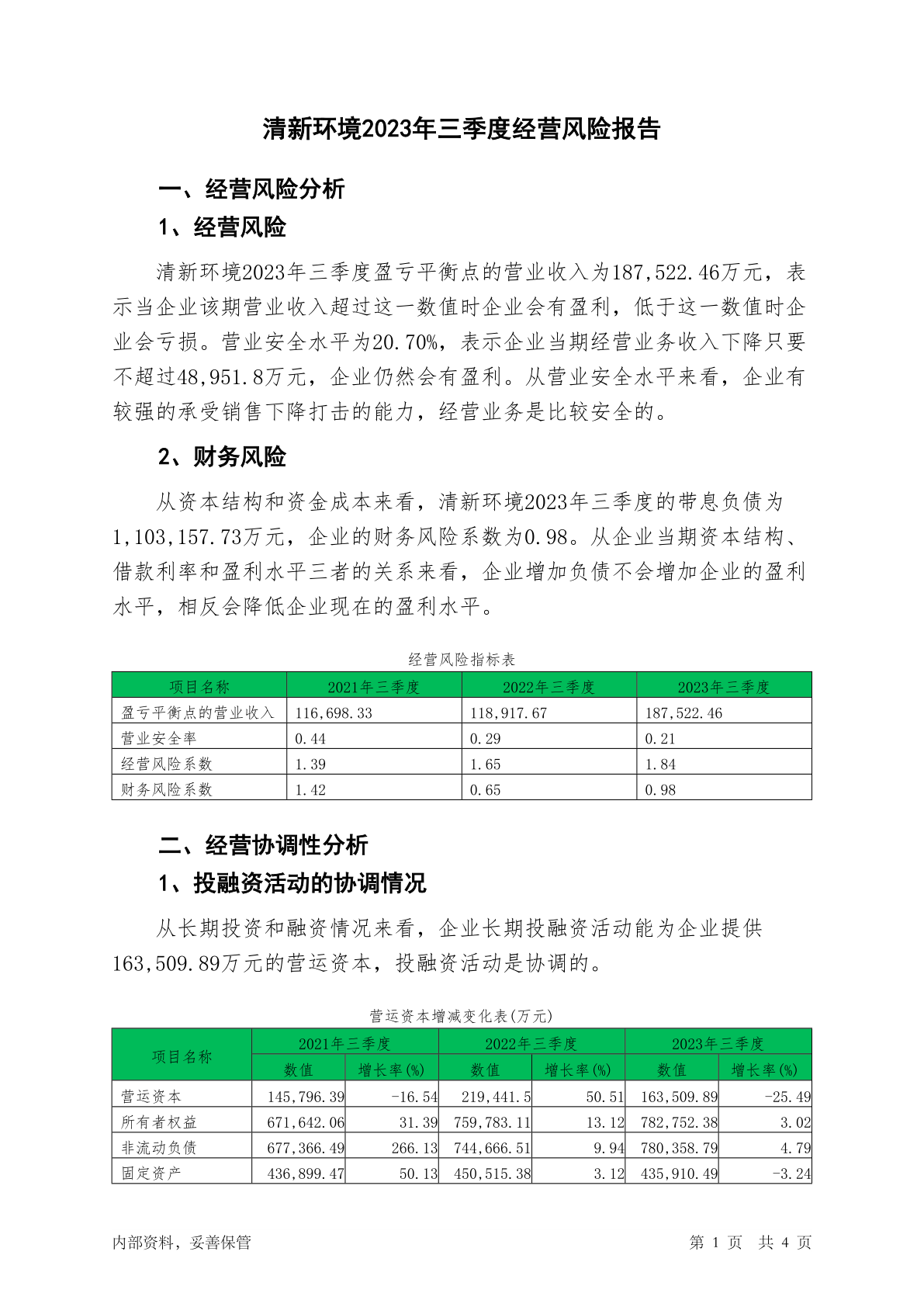 清新环境2023年三季度经营风险报告

一、经营风险分析

1、经营风险

清新环境2023年三季度盈亏平衡点的营业收入为187,522.46万元，表示当企业该期营业收入超过这一数值时企业会有盈利，低于这一数值时企业会亏损。营业安全水平为20.70%，表示企业当期经营业务收入下降只要不超过48,951.8万元，企业仍然会有盈利。从营业安全水平来看，企业有较强的承受销售下降打击的能力，经营业务是比较安全的。

2、财务风险

从资本结构和资金成本来看，清新环境2023年三季度的带息负债为1,103,157.73万元，企业的财务风险系数为0.98。从企业当期资本结构、借款利率和盈利水平三者的关系来看，企业增加负债不会增加企业的盈利水平，相反会降低企业现在的盈利水平。

经营风险指标表

| 项目名称 | 2021年三季度 | 2022年三季度 | 2023年三季度 |
|---|---|---|---|
| 盈亏平衡点的营业收入 | 116,698.33 | 118,917.67 | 187,522.46 |
| 营业安全率 | 0.44 | 0.29 | 0.21 |
| 经营风险系数 | 1.39 | 1.65 | 1.84 |
| 财务风险系数 | 1.42 | 0.65 | 0.98 |

二、经营协调性分析

1、投融资活动的协调情况

从长期投资和融资情况来看，企业长期投融资活动能为企业提供163,509.89万元的营运资本，投融资活动是协调的。

营运资本增减变化表(万元)

| 项目名称 | 2021年三季度 数值 | 2021年三季度 增长率(%) | 2022年三季度 数值 | 2022年三季度 增长率(%) | 2023年三季度 数值 | 2023年三季度 增长率(%) |
|---|---|---|---|---|---|---|
| 营运资本 | 145,796.39 | -16.54 | 219,441.5 | 50.51 | 163,509.89 | -25.49 |
| 所有者权益 | 671,642.06 | 31.39 | 759,783.11 | 13.12 | 782,752.38 | 3.02 |
| 非流动负债 | 677,366.49 | 266.13 | 744,666.51 | 9.94 | 780,358.79 | 4.79 |
| 固定资产 | 436,899.47 | 50.13 | 450,515.38 | 3.12 | 435,910.49 | -3.24 |

内部资料，妥善保管

第 1 页 共 4 页